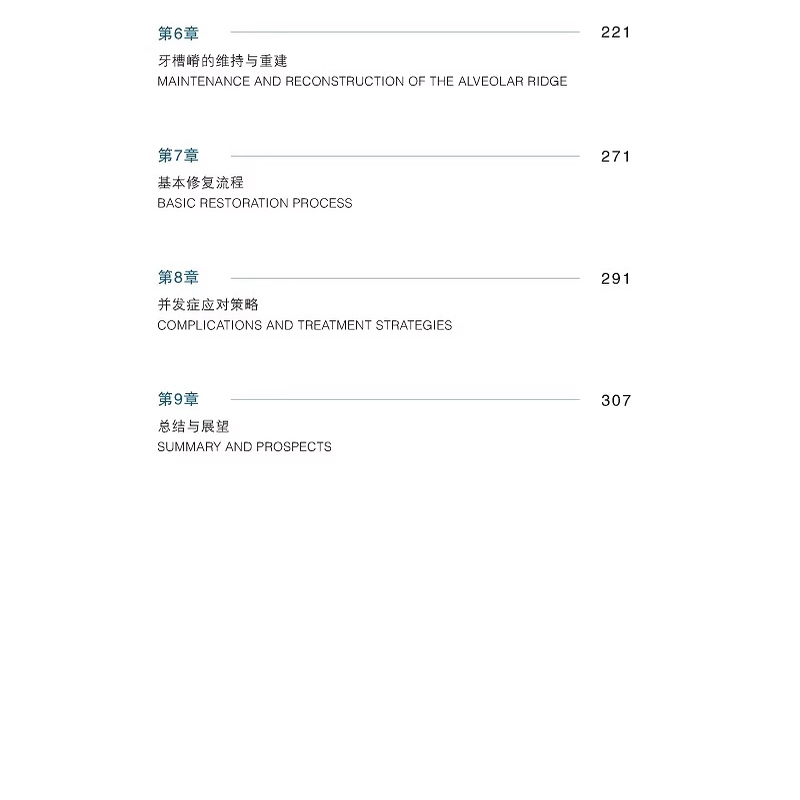 第6章 221

牙槽嵴的维持与重建
MAINTENANCE AND RECONSTRUCTION OF THE ALVEOLAR RIDGE

第7章 271

基本修复流程
BASIC RESTORATION PROCESS

第8章 291

并发症应对策略
COMPLICATIONS AND TREATMENT STRATEGIES

第9章 307

总结与展望
SUMMARY AND PROSPECTS